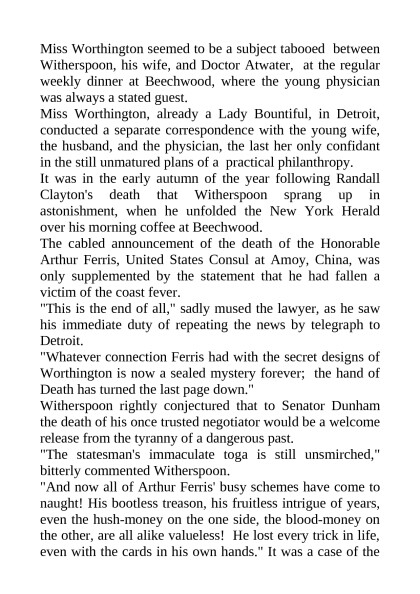 Miss Worthington seemed to be a subject tabooed between Witherspoon, his wife, and Doctor Atwater, at the regular weekly dinner at Beechwood, where the young physician was always a stated guest.
Miss Worthington, already a Lady Bountiful, in Detroit, conducted a separate correspondence with the young wife, the husband, and the physician, the last her only confidant in the still unmatured plans of a practical philanthropy.
It was in the early autumn of the year following Randall Clayton's death that Witherspoon sprang up in astonishment, when he unfolded the New York Herald over his morning coffee at Beechwood.
The cabled announcement of the death of the Honorable Arthur Ferris, United States Consul at Amoy, China, was only supplemented by the statement that he had fallen a victim of the coast fever.
"This is the end of all," sadly mused the lawyer, as he saw his immediate duty of repeating the news by telegraph to Detroit.
"Whatever connection Ferris had with the secret designs of Worthington is now a sealed mystery forever; the hand of Death has turned the last page down."
Witherspoon rightly conjectured that to Senator Dunham the death of his once trusted negotiator would be a welcome release from the tyranny of a dangerous past.
"The statesman's immaculate toga is still unsmirched," bitterly commented Witherspoon.
"And now all of Arthur Ferris' busy schemes have come to naught! His bootless treason, his fruitless intrigue of years, even the hush-money on the one side, the blood-money on the other, are all alike valueless! He lost every trick in life, even with the cards in his own hands." It was a case of the